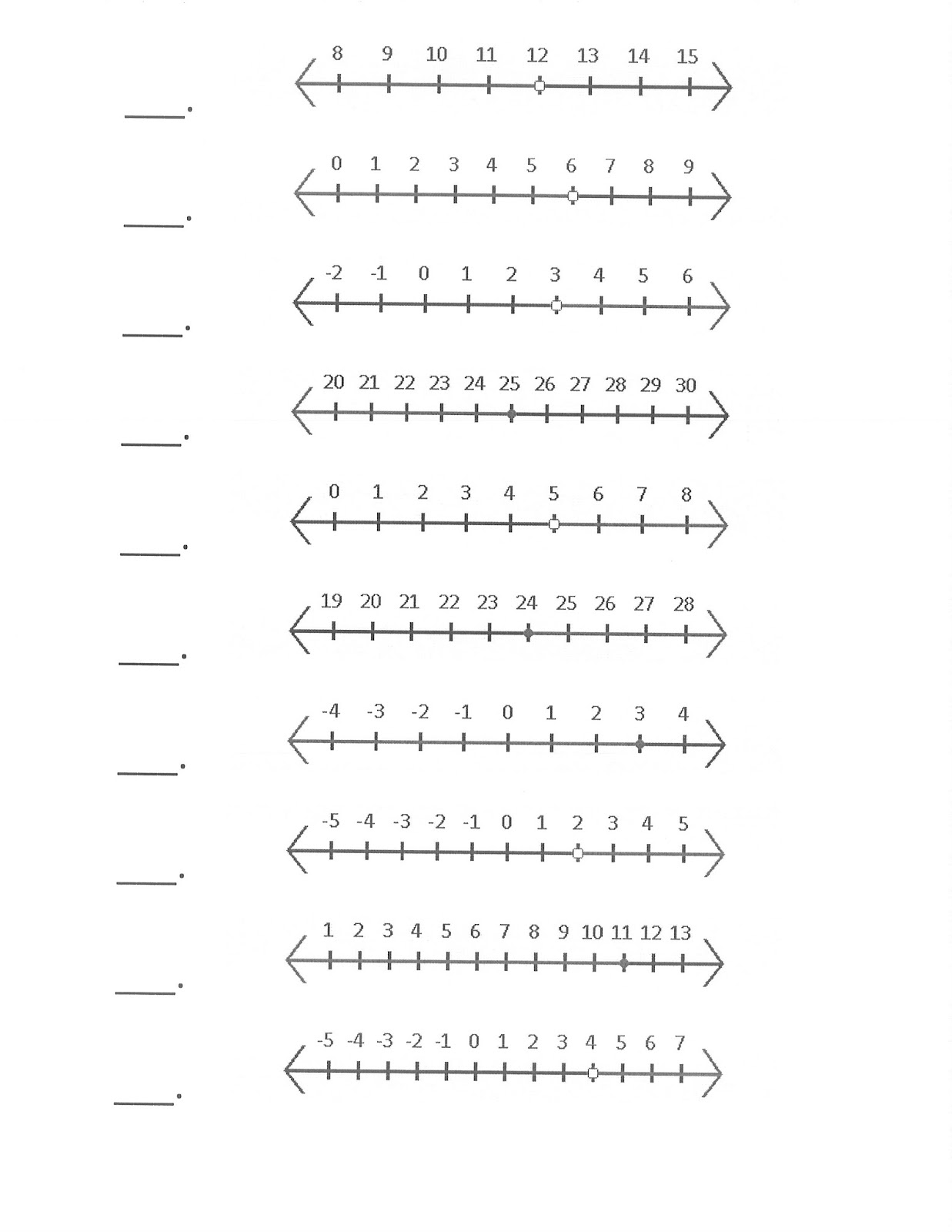 _____.

8 9 10 11 12 13 14 15

_____.

0 1 2 3 4 5 6 7 8 9

_____.

-2 -1 0 1 2 3 4 5 6

_____.

20 21 22 23 24 25 26 27 28 29 30

_____.

0 1 2 3 4 5 6 7 8

_____.

19 20 21 22 23 24 25 26 27 28

_____.

-4 -3 -2 -1 0 1 2 3 4

_____.

-5 -4 -3 -2 -1 0 1 2 3 4 5

_____.

1 2 3 4 5 6 7 8 9 10 11 12 13

_____.

-5 -4 -3 -2 -1 0 1 2 3 4 5 6 7